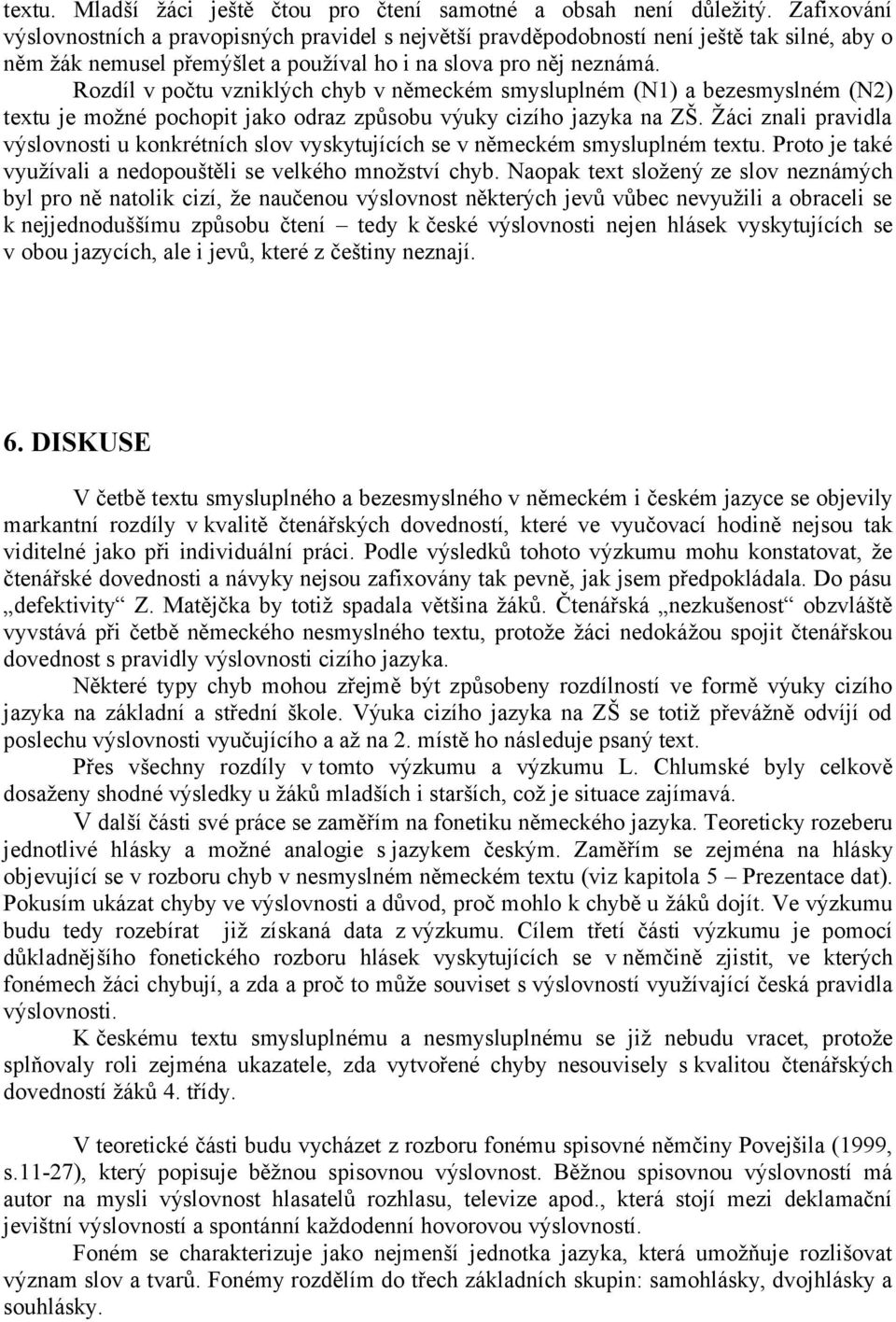 textu. Mladší žáci ještě čtou pro čtení samotné a obsah není důležitý. Zafixování výslovnostních a pravopisných pravidel s největší pravděpodobností není ještě tak silné, aby o něm žák nemusel přemýšlet a používal ho i na slova pro něj neznámá.

Rozdíl v počtu vzniklých chyb v německém smysluplném (N1) a bezesmyslném (N2) textu je možné pochopit jako odraz způsobu výuky cizího jazyka na ZŠ. Žáci znali pravidla výslovnosti u konkrétních slov vyskytujících se v německém smysluplném textu. Proto je také využívali a nedopouštěli se velkého množství chyb. Naopak text složený ze slov neznámých byl pro ně natolik cizí, že naučenou výslovnost některých jevů vůbec nevyužili a obraceli se k nejjednoduššímu způsobu čtení – tedy k české výslovnosti nejen hlásek vyskytujících se v obou jazycích, ale i jevů, které z češtiny neznají.

6. DISKUSE

V četbě textu smysluplného a bezesmyslného v německém i českém jazyce se objevily markantní rozdíly v kvalitě čtenářských dovedností, které ve vyučovací hodině nejsou tak viditelné jako při individuální práci. Podle výsledků tohoto výzkumu mohu konstatovat, že čtenářské dovednosti a návyky nejsou zafixovány tak pevně, jak jsem předpokládala. Do pásu „defektivity“ Z. Matějčka by totiž spadala většina žáků. Čtenářská „nezkušenost“ obzvláště vyvstává při četbě německého nesmyslného textu, protože žáci nedokážou spojit čtenářskou dovednost s pravidly výslovnosti cizího jazyka.

Některé typy chyb mohou zřejmě být způsobeny rozdílností ve formě výuky cizího jazyka na základní a střední škole. Výuka cizího jazyka na ZŠ se totiž převážně odvíjí od poslechu výslovnosti vyučujícího a až na 2. místě ho následuje psaný text.

Přes všechny rozdíly v tomto výzkumu a výzkumu L. Chlumské byly celkově dosaženy shodné výsledky u žáků mladších i starších, což je situace zajímavá.

V další části své práce se zaměřím na fonetiku německého jazyka. Teoreticky rozeberu jednotlivé hlásky a možné analogie s jazykem českým. Zaměřím se zejména na hlásky objevující se v rozboru chyb v nesmyslném německém textu (viz kapitola 5 – Prezentace dat). Pokusím ukázat chyby ve výslovnosti a důvod, proč mohlo k chybě u žáků dojít. Ve výzkumu budu tedy rozebírat již získaná data z výzkumu. Cílem třetí části výzkumu je pomocí důkladnějšího fonetického rozboru hlásek vyskytujících se v němčině zjistit, ve kterých fonémech žáci chybují, a zda a proč to může souviset s výslovností využívající česká pravidla výslovnosti.

K českému textu smysluplnému a nesmysluplnému se již nebudu vracet, protože splňovaly roli zejména ukazatele, zda vytvořené chyby nesouvisely s kvalitou čtenářských dovedností žáků 4. třídy.

V teoretické části budu vycházet z rozboru fonému spisovné němčiny Povejšila (1999, s.11-27), který popisuje běžnou spisovnou výslovnost. Běžnou spisovnou výslovností má autor na mysli výslovnost hlasatelů rozhlasu, televize apod., která stojí mezi deklamační jevištní výslovností a spontánní každodenní hovorovou výslovností.

Foném se charakterizuje jako nejmenší jednotka jazyka, která umožňuje rozlišovat význam slov a tvarů. Fonémy rozdělím do třech základních skupin: samohlásky, dvojhlásky a souhlásky.